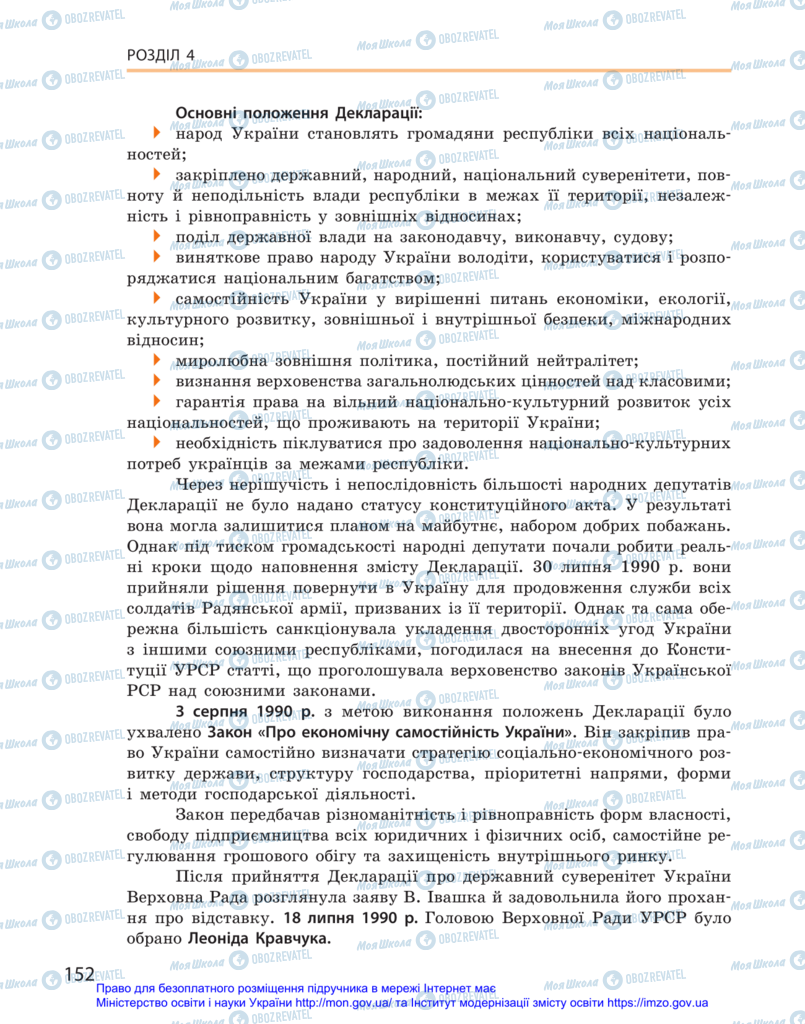 РОЗДІЛ 4

Основні положення Декларації:

народ України становлять громадяни республіки всіх національностей;

закріплено державний, народний, національний суверенітети, повноту й неподільність влади республіки в межах її території, незалежність і рівноправність у зовнішніх відносинах;

поділ державної влади на законодавчу, виконавчу, судову;

виняткове право народу України володіти, користуватися і розпоряджатися національним багатством;

самостійність України у вирішенні питань економіки, екології, культурного розвитку, зовнішньої і внутрішньої безпеки, міжнародних відносин;

миролюбна зовнішня політика, постійний нейтралітет;

визнання верховенства загальнолюдських цінностей над класовими;

гарантія права на вільний національно-культурний розвиток усіх національностей, що проживають на території України;

необхідність піклуватися про задоволення національно-культурних потреб українців за межами республіки.

Через нерішучість і непослідовність більшості народних депутатів Декларації не було надано статусу конституційного акта. У результаті вона могла залишитися планом на майбутнє, набором добрих побажань. Однак під тиском громадськості народні депутати почали робити реальні кроки щодо наповнення змісту Декларації. 30 липня 1990 р. вони прийняли рішення повернути в Україну для продовження служби всіх солдатів Радянської армії, призваних із її території. Однак та сама обережна більшість санкціонувала укладення двосторонніх угод України з іншими союзними республіками, погодилася на внесення до Конституції УРСР статті, що проголошувала верховенство законів Української РСР над союзними законами.

3 серпня 1990 р. з метою виконання положень Декларації було ухвалено Закон «Про економічну самостійність України». Він закріпив право України самостійно визначати стратегію соціально-економічного розвитку держави, структуру господарства, пріоритетні напрями, форми і методи господарської діяльності.

Закон передбачав різноманітність і рівноправність форм власності, свободу підприємництва всіх юридичних і фізичних осіб, самостійне регулювання грошового обігу та захищеність внутрішнього ринку.

Після прийняття Декларації про державний суверенітет України Верховна Рада розглянула заяву В. Івашка й задовольнила його прохання про відставку. 18 липня 1990 р. Головою Верховної Ради УРСР було обрано Леоніда Кравчука.

152

Право для безоплатного розміщення підручника в мережі Інтернет має Міністерство освіти і науки України http://mon.gov.ua/ та Інститут модернізації змісту освіти https://imzo.gov.ua